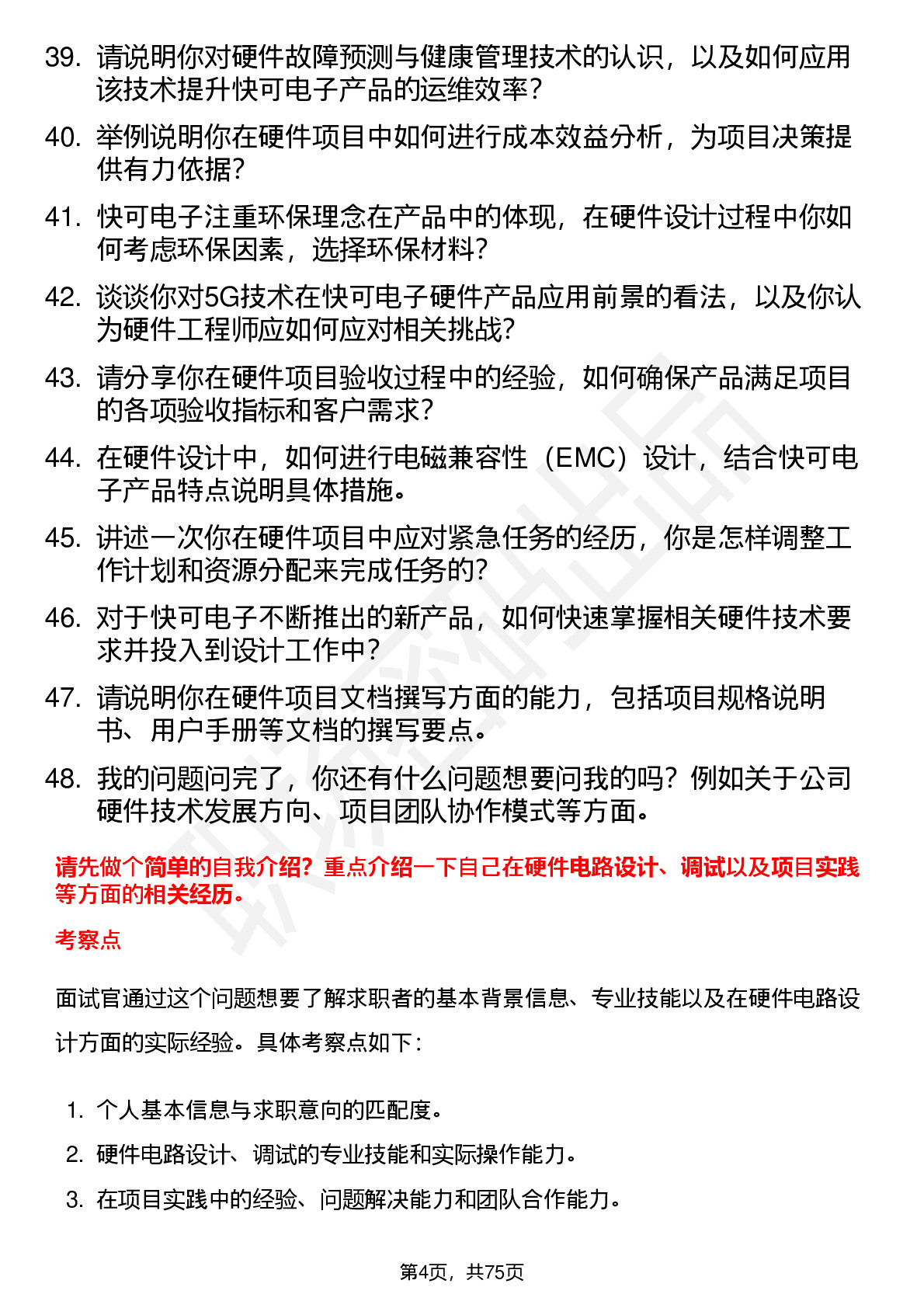 39. 请说明你对硬件故障预测与健康管理技术的认识，以及如何应用该技术提升快可电子产品的运维效率？

40. 举例说明你在硬件项目中如何进行成本效益分析，为项目决策提供有力依据？

41. 快可电子注重环保理念在产品中的体现，在硬件设计过程中你如何考虑环保因素，选择环保材料？

42. 谈谈你对5G技术在快可电子硬件产品应用前景的看法，以及你认为硬件工程师应如何应对相关挑战？

43. 请分享你在硬件项目验收过程中的经验，如何确保产品满足项目的各项验收指标和客户需求？

44. 在硬件设计中，如何进行电磁兼容性（EMC）设计，结合快可电子产品特点说明具体措施。

45. 讲述一次你在硬件项目中应对紧急任务的经历，你是怎样调整工作计划和资源分配来完成任务的？

46. 对于快可电子不断推出的新产品，如何快速掌握相关硬件技术要求并投入到设计工作中？

47. 请说明你在硬件项目文档撰写方面的能力，包括项目规格说明书、用户手册等文档的撰写要点。

48. 我的问题问完了，你还有什么问题想要问我的吗？例如关于公司硬件技术发展方向、项目团队协作模式等方面。

请先做个简单的自我介绍？重点介绍一下自己在硬件电路设计、调试以及项目实践等方面的相关经历。

考察点

面试官通过这个问题想要了解求职者的基本背景信息、专业技能以及在硬件电路设计方面的实际经验。具体考察点如下：

1. 个人基本信息与求职意向的匹配度。
2. 硬件电路设计、调试的专业技能和实际操作能力。
3. 在项目实践中的经验、问题解决能力和团队合作能力。

第4页，共75页